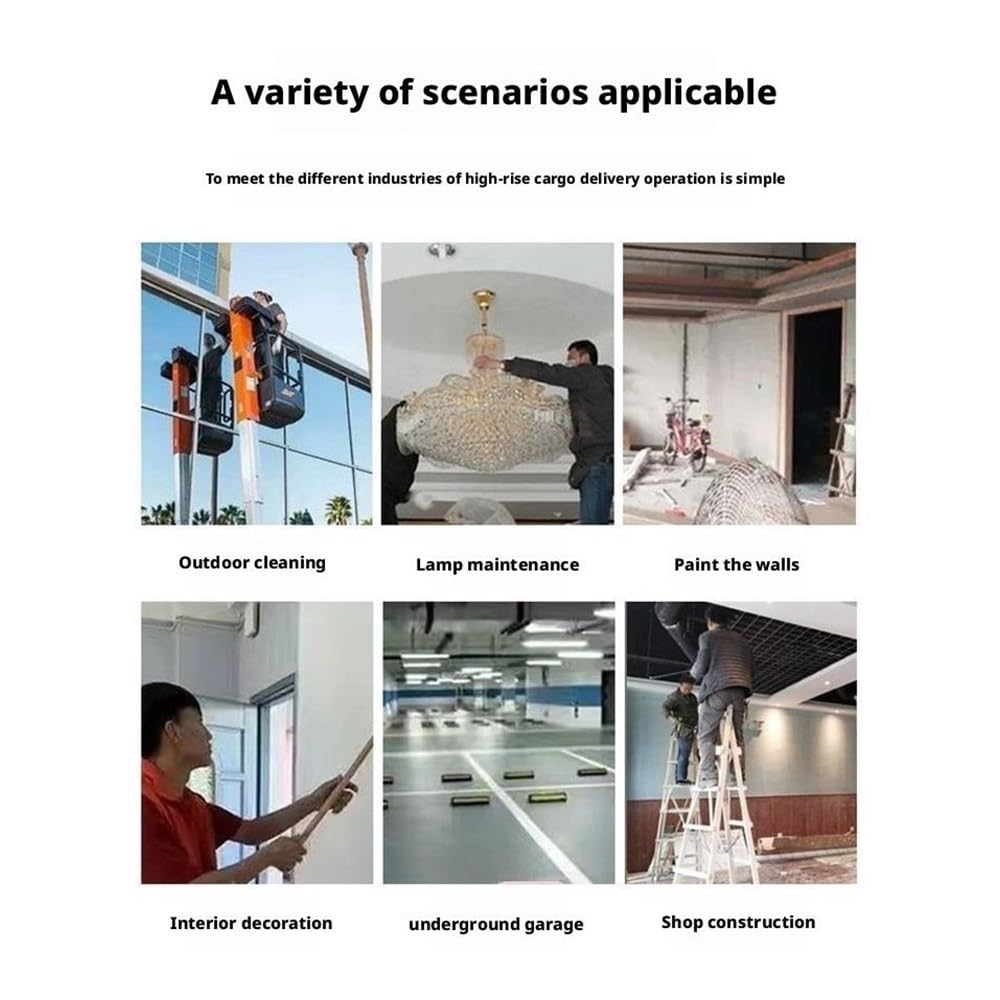 A variety of scenarios applicable

To meet the different industries of high-rise cargo delivery operation is simple

Outdoor cleaning

Lamp maintenance

Paint the walls

Interior decoration

underground garage

Shop construction